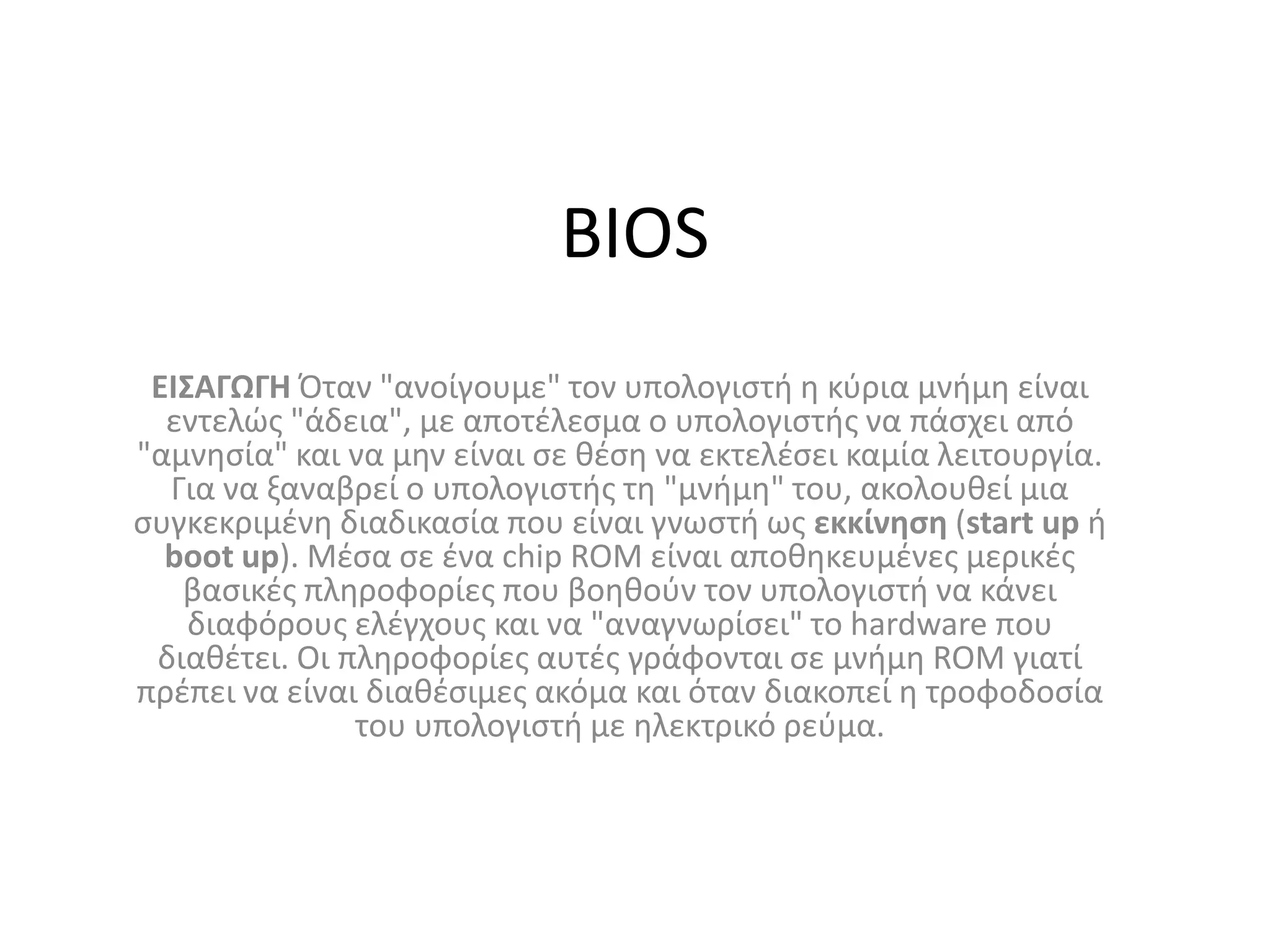 BIOS

ΕΙΣΑΓΩΓΗ Όταν "ανοίγουμε" τον υπολογιστή η κύρια μνήμη είναι εντελώς "άδεια", με αποτέλεσμα ο υπολογιστής να πάσχει από "αμνησία" και να μην είναι σε θέση να εκτελέσει καμία λειτουργία. Για να ξαναβρεί ο υπολογιστής τη "μνήμη" του, ακολουθεί μια συγκεκριμένη διαδικασία που είναι γνωστή ως εκκίνηση (start up ή boot up). Μέσα σε ένα chip ROM είναι αποθηκευμένες μερικές βασικές πληροφορίες που βοηθούν τον υπολογιστή να κάνει διαφόρους ελέγχους και να "αναγνωρίσει" το hardware που διαθέτει. Οι πληροφορίες αυτές γράφονται σε μνήμη ROM γιατί πρέπει να είναι διαθέσιμες ακόμα και όταν διακοπεί η τροφοδοσία του υπολογιστή με ηλεκτρικό ρεύμα.